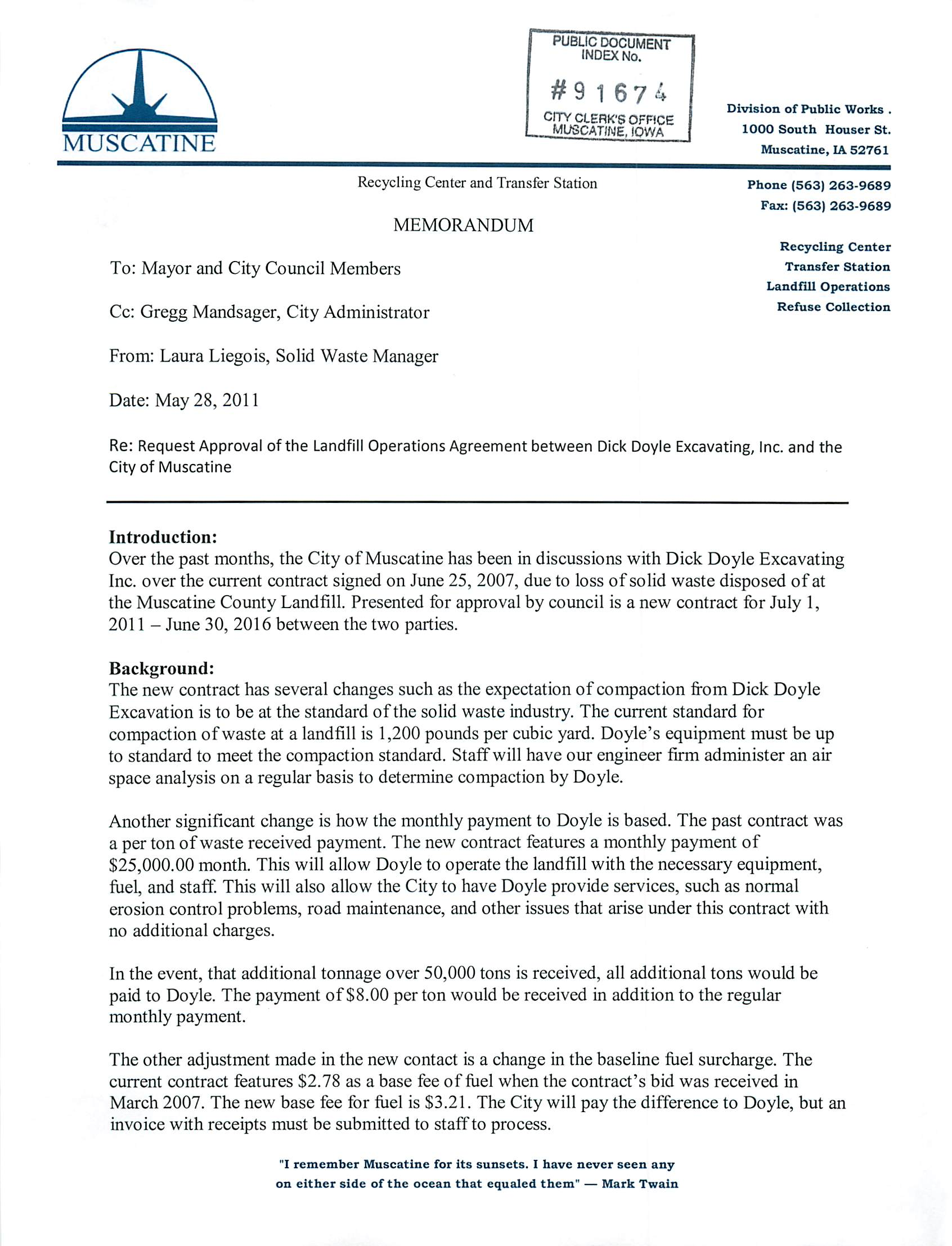 MUSCATINE

PUBLIC DOCUMENT INDEX No.
#91674
CITY CLERK'S OFFICE MUSCATINE, IOWA

Division of Public Works .
1000 South Houser St.
Muscatine, IA 52761

Recycling Center and Transfer Station

Phone (563) 263-9689
Fax: (563) 263-9689

MEMORANDUM

Recycling Center
Transfer Station
Landfill Operations
Refuse Collection

To: Mayor and City Council Members

Cc: Gregg Mandsager, City Administrator

From: Laura Liegois, Solid Waste Manager

Date: May 28, 2011

Re: Request Approval of the Landfill Operations Agreement between Dick Doyle Excavating, Inc. and the City of Muscatine

Introduction:
Over the past months, the City of Muscatine has been in discussions with Dick Doyle Excavating Inc. over the current contract signed on June 25, 2007, due to loss of solid waste disposed of at the Muscatine County Landfill. Presented for approval by council is a new contract for July 1, 2011 – June 30, 2016 between the two parties.

Background:
The new contract has several changes such as the expectation of compaction from Dick Doyle Excavation is to be at the standard of the solid waste industry. The current standard for compaction of waste at a landfill is 1,200 pounds per cubic yard. Doyle's equipment must be up to standard to meet the compaction standard. Staff will have our engineer firm administer an air space analysis on a regular basis to determine compaction by Doyle.

Another significant change is how the monthly payment to Doyle is based. The past contract was a per ton of waste received payment. The new contract features a monthly payment of $25,000.00 month. This will allow Doyle to operate the landfill with the necessary equipment, fuel, and staff. This will also allow the City to have Doyle provide services, such as normal erosion control problems, road maintenance, and other issues that arise under this contract with no additional charges.

In the event, that additional tonnage over 50,000 tons is received, all additional tons would be paid to Doyle. The payment of $8.00 per ton would be received in addition to the regular monthly payment.

The other adjustment made in the new contact is a change in the baseline fuel surcharge. The current contract features $2.78 as a base fee of fuel when the contract's bid was received in March 2007. The new base fee for fuel is $3.21. The City will pay the difference to Doyle, but an invoice with receipts must be submitted to staff to process.

"I remember Muscatine for its sunsets. I have never seen any on either side of the ocean that equaled them" — Mark Twain